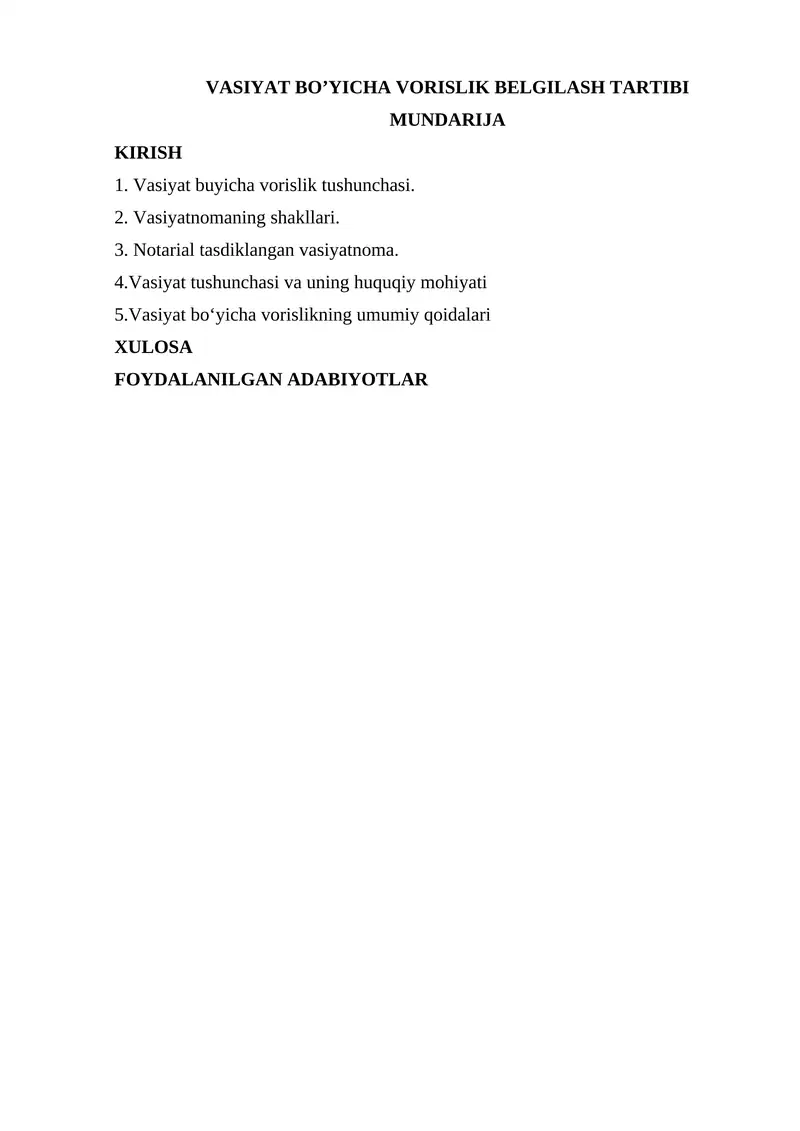 VASIYAT BO’YICHA VORISLIK BELGILASH TARTIBI

MUNDARIJA

KIRISH

1. Vasiyat buyicha vorislik tushunchasi.

2. Vasiyatnomaning shakllari.

3. Notarial tasdiklangan vasiyatnoma.

4.Vasiyat tushunchasi va uning huquqiy mohiyati

5.Vasiyat bo‘yicha vorislikning umumiy qoidalari

XULOSA

FOYDALANILGAN ADABIYOTLAR